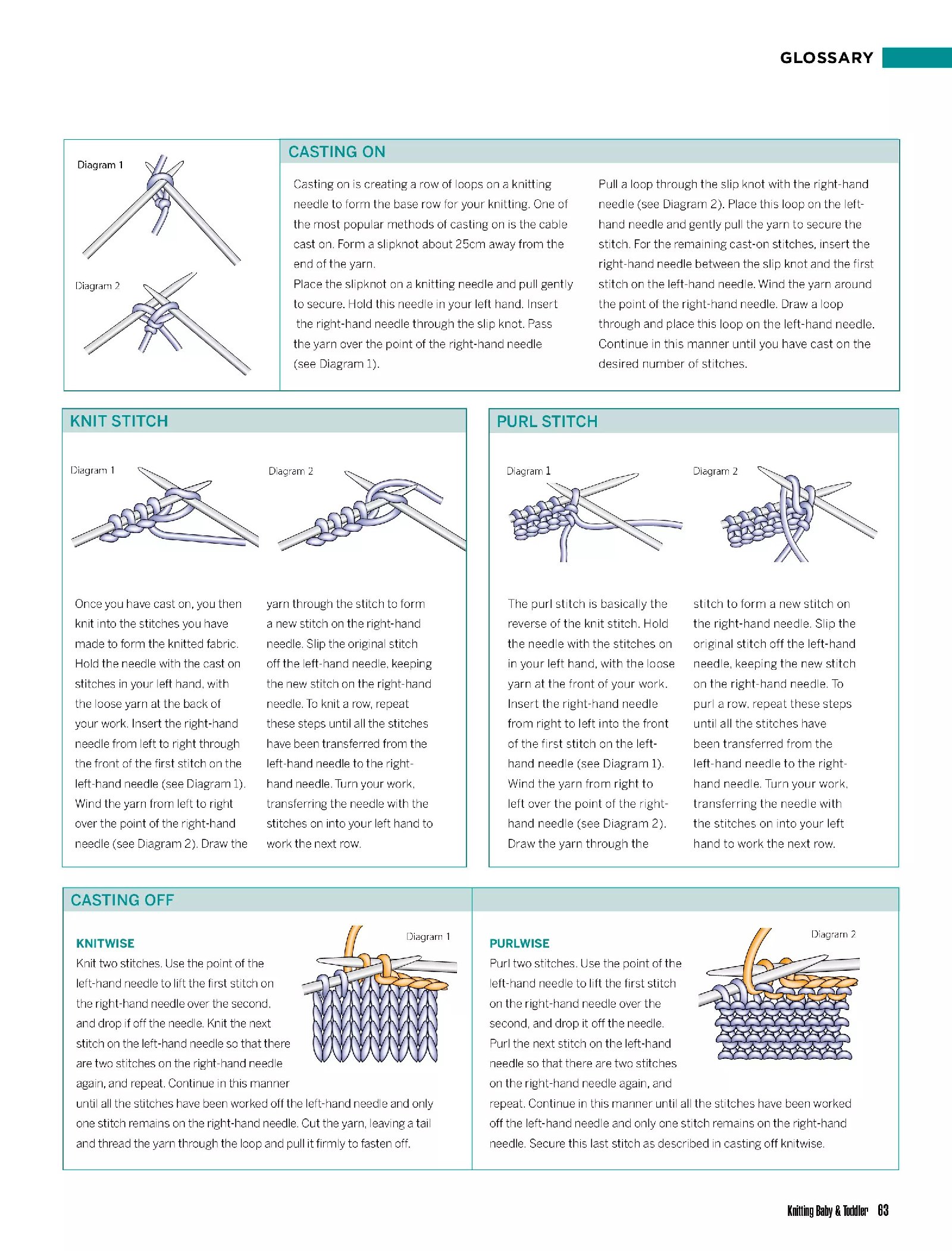 GLOSSARY

Diagram 1

Diagram 2

CASTING ON

Casting on is creating a row of loops on a knitting needle to form the base row for your knitting. One of the most popular methods of casting on is the cable cast on. Form a slipknot about 25cm away from the end of the yarn.
Place the slipknot on a knitting needle and pull gently to secure. Hold this needle in your left hand. Insert the right-hand needle through the slip knot. Pass the yarn over the point of the right-hand needle (see Diagram 1).

Pull a loop through the slip knot with the right-hand needle (see Diagram 2). Place this loop on the left-hand needle and gently pull the yarn to secure the stitch. For the remaining cast-on stitches, insert the right-hand needle between the slip knot and the first stitch on the left-hand needle. Wind the yarn around the point of the right-hand needle. Draw a loop through and place this loop on the left-hand needle. Continue in this manner until you have cast on the desired number of stitches.

KNIT STITCH

Diagram 1

Diagram 2

Once you have cast on, you then knit into the stitches you have made to form the knitted fabric. Hold the needle with the cast on stitches in your left hand, with the loose yarn at the back of your work. Insert the right-hand needle from left to right through the front of the first stitch on the left-hand needle (see Diagram 1). Wind the yarn from left to right over the point of the right-hand needle (see Diagram 2). Draw the yarn through the stitch to form a new stitch on the right-hand needle. Slip the original stitch off the left-hand needle, keeping the new stitch on the right-hand needle. To knit a row, repeat these steps until all the stitches have been transferred from the left-hand needle to the right-hand needle. Turn your work, transferring the needle with the stitches on into your left hand to work the next row.

PURL STITCH

Diagram 1

Diagram 2

The purl stitch is basically the reverse of the knit stitch. Hold the needle with the stitches on in your left hand, with the loose yarn at the front of your work. Insert the right-hand needle from right to left into the front of the first stitch on the left-hand needle (see Diagram 1). Wind the yarn from right to left over the point of the right-hand needle (see Diagram 2). Draw the yarn through the stitch to form a new stitch on the right-hand needle. Slip the original stitch off the left-hand needle, keeping the new stitch on the right-hand needle. To purl a row, repeat these steps until all the stitches have been transferred from the left-hand needle to the right-hand needle. Turn your work, transferring the needle with the stitches on into your left hand to work the next row.

CASTING OFF

KNITWISE

Diagram 1

Knit two stitches. Use the point of the left-hand needle to lift the first stitch on the right-hand needle over the second, and drop if off the needle. Knit the next stitch on the left-hand needle so that there are two stitches on the right-hand needle again, and repeat. Continue in this manner until all the stitches have been worked off the left-hand needle and only one stitch remains on the right-hand needle. Cut the yarn, leaving a tail and thread the yarn through the loop and pull it firmly to fasten off.

PURLWISE

Diagram 2

Purl two stitches. Use the point of the left-hand needle to lift the first stitch on the right-hand needle over the second, and drop it off the needle. Purl the next stitch on the left-hand needle so that there are two stitches on the right-hand needle again, and repeat. Continue in this manner until all the stitches have been worked off the left-hand needle and only one stitch remains on the right-hand needle. Secure this last stitch as described in casting off knitwise.

Knitting Baby & Toddler 63